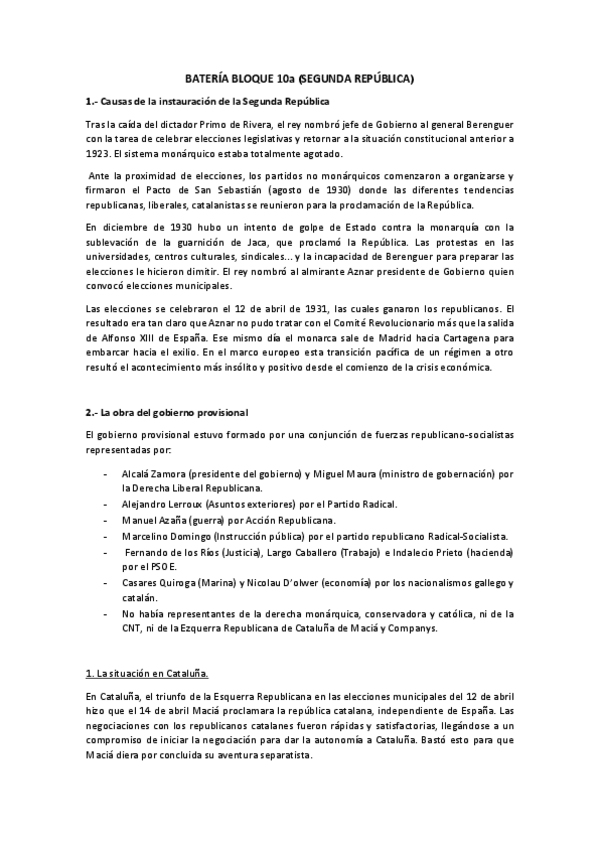 BATERÍA BLOQUE 10a (SEGUNDA REPÚBLICA)

1.- Causas de la instauración de la Segunda República

Tras la caída del dictador Primo de Rivera, el rey nombró jefe de Gobierno al general Berenguer con la tarea de celebrar elecciones legislativas y retornar a la situación constitucional anterior a 1923. El sistema monárquico estaba totalmente agotado.

Ante la proximidad de elecciones, los partidos no monárquicos comenzaron a organizarse y firmaron el Pacto de San Sebastián (agosto de 1930) donde las diferentes tendencias republicanas, liberales, catalanistas se reunieron para la proclamación de la República.

En diciembre de 1930 hubo un intento de golpe de Estado contra la monarquía con la sublevación de la guarnición de Jaca, que proclamó la República. Las protestas en las universidades, centros culturales, sindicales... y la incapacidad de Berenguer para preparar las elecciones le hicieron dimitir. El rey nombró al almirante Aznar presidente de Gobierno quien convocó elecciones municipales.

Las elecciones se celebraron el 12 de abril de 1931, las cuales ganaron los republicanos. El resultado era tan claro que Aznar no pudo tratar con el Comité Revolucionario más que la salida de Alfonso XIII de España. Ese mismo día el monarca sale de Madrid hacia Cartagena para embarcar hacia el exilio. En el marco europeo esta transición pacífica de un régimen a otro resultó el acontecimiento más insólito y positivo desde el comienzo de la crisis económica.

2.- La obra del gobierno provisional

El gobierno provisional estuvo formado por una conjunción de fuerzas republicano-socialistas representadas por:

- Alcalá Zamora (presidente del gobierno) y Miguel Maura (ministro de gobernación) por la Derecha Liberal Republicana.
- Alejandro Lerroux (Asuntos exteriores) por el Partido Radical.
- Manuel Azaña (guerra) por Acción Republicana.
- Marcelino Domingo (Instrucción pública) por el partido republicano Radical-Socialista.
- Fernando de los Ríos (Justicia), Largo Caballero (Trabajo) e Indalecio Prieto (hacienda) por el PSOE.
- Casares Quiroga (Marina) y Nicolau D'olwer (economía) por los nacionalismos gallego y catalán.
- No había representantes de la derecha monárquica, conservadora y católica, ni de la CNT, ni de la Ezquerra Republicana de Cataluña de Maciá y Companys.

1. La situación en Cataluña.

En Cataluña, el triunfo de la Esquerra Republicana en las elecciones municipales del 12 de abril hizo que el 14 de abril Maciá proclamara la república catalana, independiente de España. Las negociaciones con los republicanos catalanes fueron rápidas y satisfactorias, llegándose a un compromiso de iniciar la negociación para dar la autonomía a Cataluña. Bastó esto para que Maciá diera por concluida su aventura separatista.